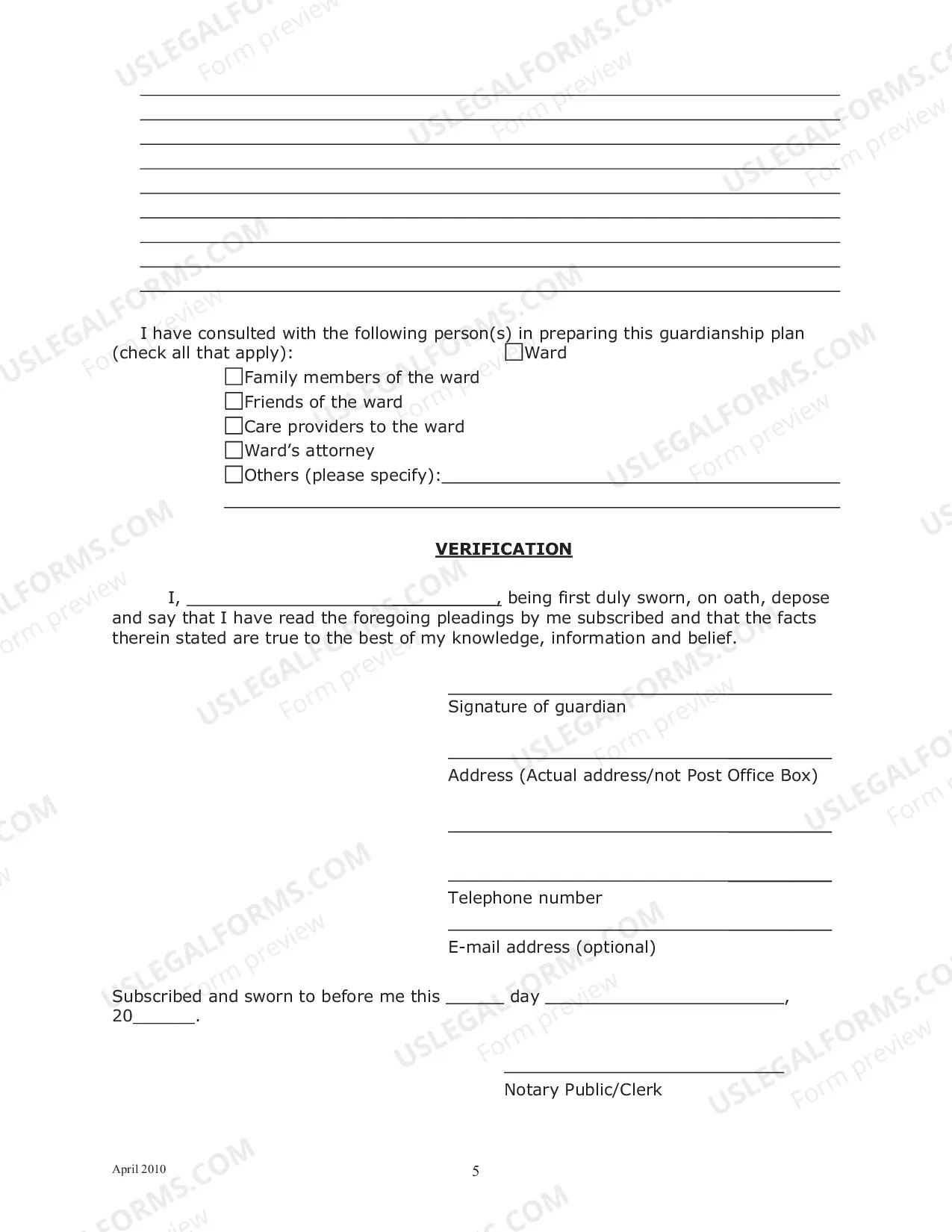 ____
____
____
____
____
____
____
____
____

I have consulted with the following person(s) in preparing this guardianship plan (check all that apply): ☐ Ward
☐ Family members of the ward
☐ Friends of the ward
☐ Care providers to the ward
☐ Ward's attorney
☐ Others (please specify):____
____

VERIFICATION

I, ____, being first duly sworn, on oath, depose and say that I have read the foregoing pleadings by me subscribed and that the facts therein stated are true to the best of my knowledge, information and belief.

____
Signature of guardian

____
Address (Actual address/not Post Office Box)

____

____
Telephone number

____
E-mail address (optional)

Subscribed and sworn to before me this ____ day ____, 20____.

____
Notary Public/Clerk

April 2010
5

USLEGALFORMS.COM Form preview